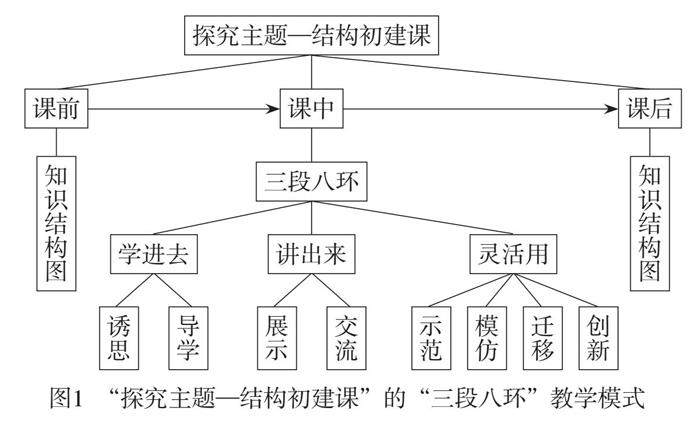 探究主题—结构初建课

课前

课中

课后

知识结构图

三段八环

知识结构图

学进去

讲出来

灵活用

诱思

导学

展示

交流

示范

模仿

迁移

创新

图1 “探究主题—结构初建课”的“三段八环”教学模式